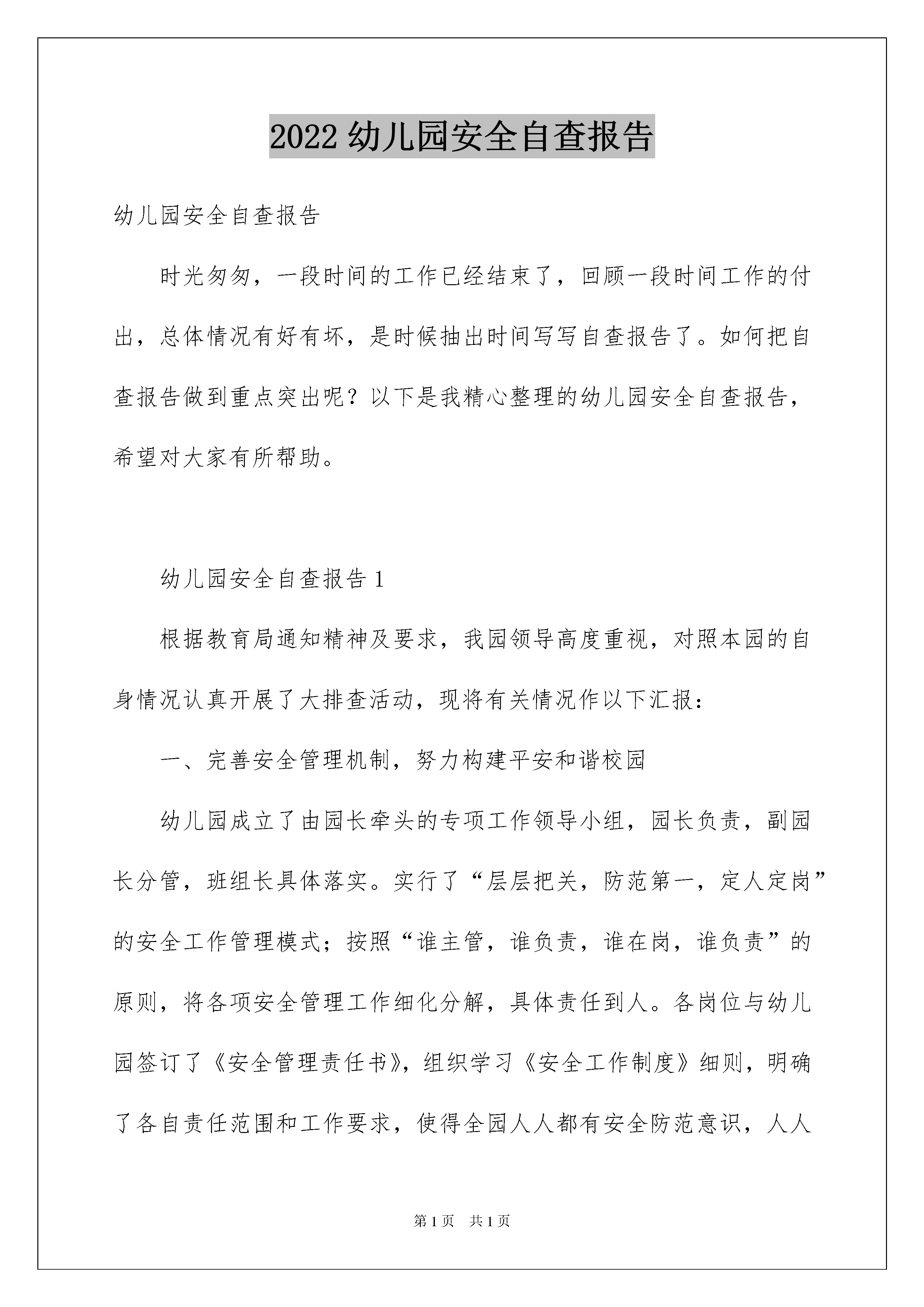 2022 幼儿园安全自查报告

幼儿园安全自查报告

时光匆匆，一段时间的工作已经结束了，回顾一段时间工作的付出，总体情况有好有坏，是时候抽出时间写写自查报告了。如何把自查报告做到重点突出呢？以下是我精心整理的幼儿园安全自查报告，希望对大家有所帮助。

幼儿园安全自查报告 1

根据教育局通知精神及要求，我园领导高度重视，对照本园的自身情况认真开展了大排查活动，现将有关情况作以下汇报：

一、完善安全管理机制，努力构建平安和谐校园

幼儿园成立了由园长牵头的专项工作领导小组，园长负责，副园长分管，班组长具体落实。实行了“层层把关，防范第一，定人定岗”的安全工作管理模式；按照“谁主管，谁负责，谁在岗，谁负责”的原则，将各项安全管理工作细化分解，具体责任到人。各岗位与幼儿园签订了《安全管理责任书》，组织学习《安全工作制度》细则，明确了各自责任范围和工作要求，使得全园人人都有安全防范意识，人人

第 1 页　共 1 页